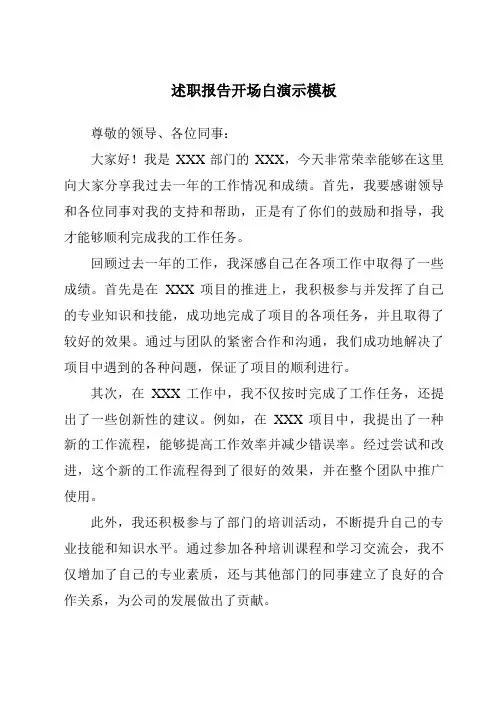 述职报告开场白演示模板

尊敬的领导、各位同事：

大家好！我是 XXX 部门的 XXX，今天非常荣幸能够在这里向大家分享我过去一年的工作情况和成绩。首先，我要感谢领导和各位同事对我的支持和帮助，正是有了你们的鼓励和指导，我才能够顺利完成我的工作任务。

回顾过去一年的工作，我深感自己在各项工作中取得了一些成绩。首先是在 XXX 项目的推进上，我积极参与并发挥了自己的专业知识和技能，成功地完成了项目的各项任务，并且取得了较好的效果。通过与团队的紧密合作和沟通，我们成功地解决了项目中遇到的各种问题，保证了项目的顺利进行。

其次，在 XXX 工作中，我不仅按时完成了工作任务，还提出了一些创新性的建议。例如，在 XXX 项目中，我提出了一种新的工作流程，能够提高工作效率并减少错误率。经过尝试和改进，这个新的工作流程得到了很好的效果，并在整个团队中推广使用。

此外，我还积极参与了部门的培训活动，不断提升自己的专业技能和知识水平。通过参加各种培训课程和学习交流会，我不仅增加了自己的专业素质，还与其他部门的同事建立了良好的合作关系，为公司的发展做出了贡献。